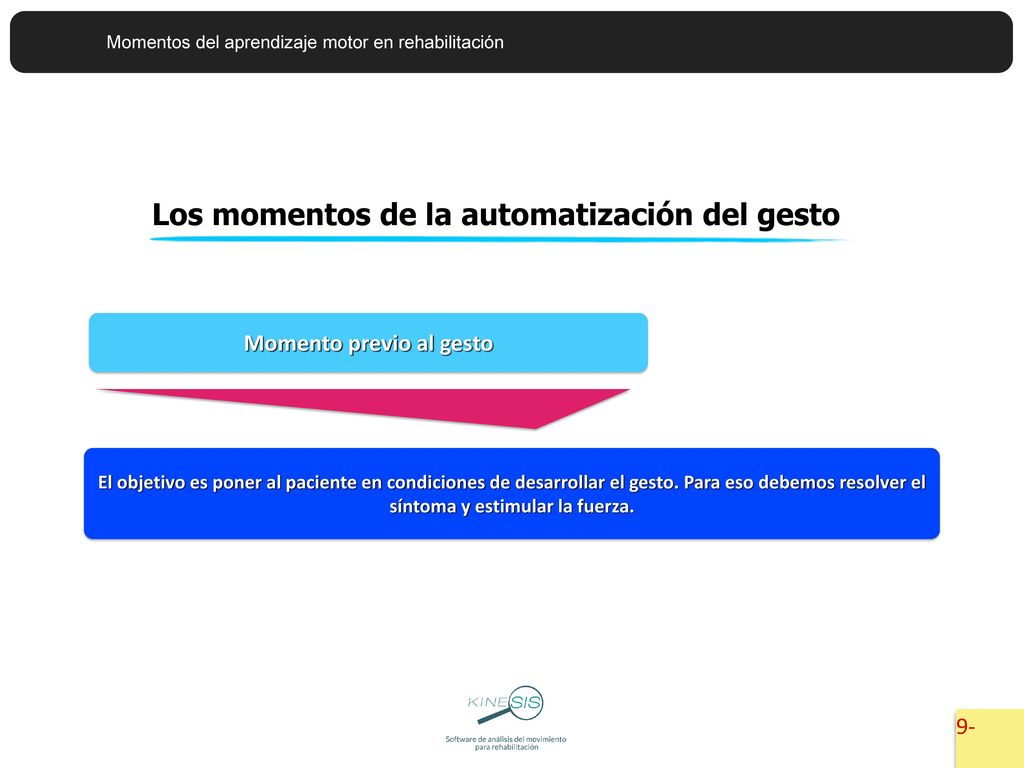 Momentos del aprendizaje motor en rehabilitación

Los momentos de la automatización del gesto

Momento previo al gesto

El objetivo es poner al paciente en condiciones de desarrollar el gesto. Para eso debemos resolver el síntoma y estimular la fuerza.

KINESIS

Software de análisis del movimiento para rehabilitación

9-